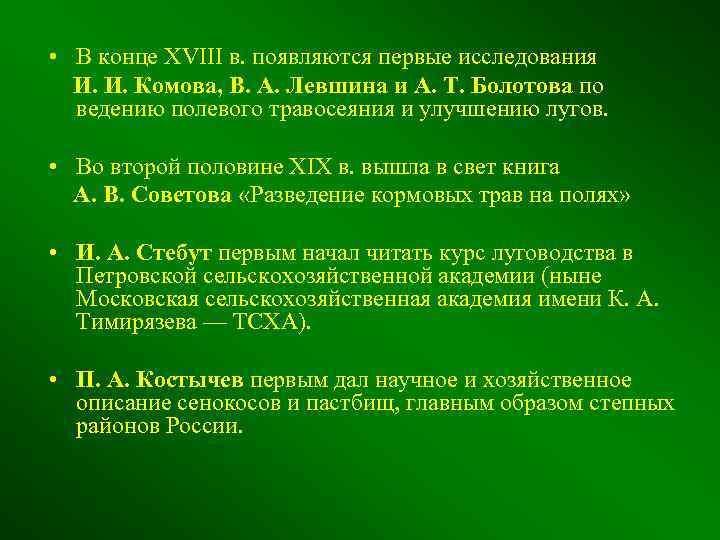 • В конце XVIII в. появляются первые исследования И. И. Комова, В. А. Левшина и А. Т. Болотова по ведению полевого травосеяния и улучшению лугов.

• Во второй половине XIX в. вышла в свет книга А. В. Советова «Разведение кормовых трав на полях»

• И. А. Стебут первым начал читать курс луговодства в Петровской сельскохозяйственной академии (ныне Московская сельскохозяйственная академия имени К. А. Тимирязева — ТСХА).

• П. А. Костычев первым дал научное и хозяйственное описание сенокосов и пастбищ, главным образом степных районов России.